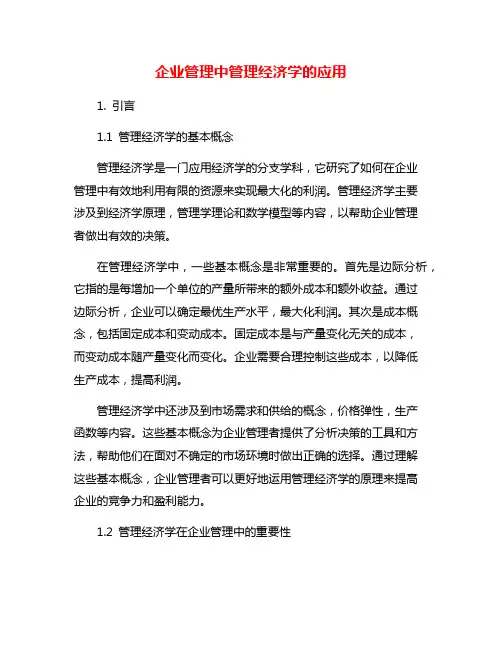 企业管理中管理经济学的应用

1. 引言

1.1 管理经济学的基本概念

管理经济学是一门应用经济学的分支学科，它研究了如何在企业管理中有效地利用有限的资源来实现最大化的利润。管理经济学主要涉及到经济学原理，管理学理论和数学模型等内容，以帮助企业管理者做出有效的决策。

在管理经济学中，一些基本概念是非常重要的。首先是边际分析，它指的是每增加一个单位的产量所带来的额外成本和额外收益。通过边际分析，企业可以确定最优生产水平，最大化利润。其次是成本概念，包括固定成本和变动成本。固定成本是与产量变化无关的成本，而变动成本随产量变化而变化。企业需要合理控制这些成本，以降低生产成本，提高利润。

管理经济学中还涉及到市场需求和供给的概念，价格弹性，生产函数等内容。这些基本概念为企业管理者提供了分析决策的工具和方法，帮助他们在面对不确定的市场环境时做出正确的选择。通过理解这些基本概念，企业管理者可以更好地运用管理经济学的原理来提高企业的竞争力和盈利能力。

1.2 管理经济学在企业管理中的重要性